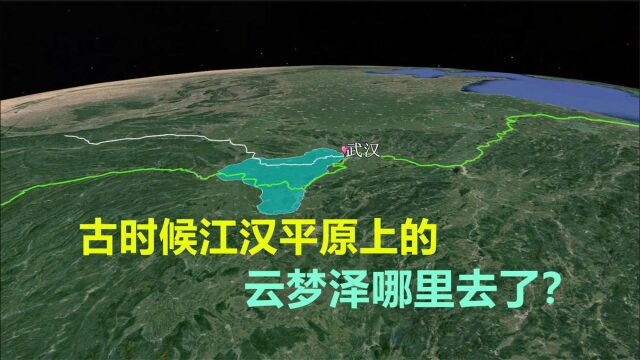 武汉

古时候江汉平原上的

云梦泽哪里去了？